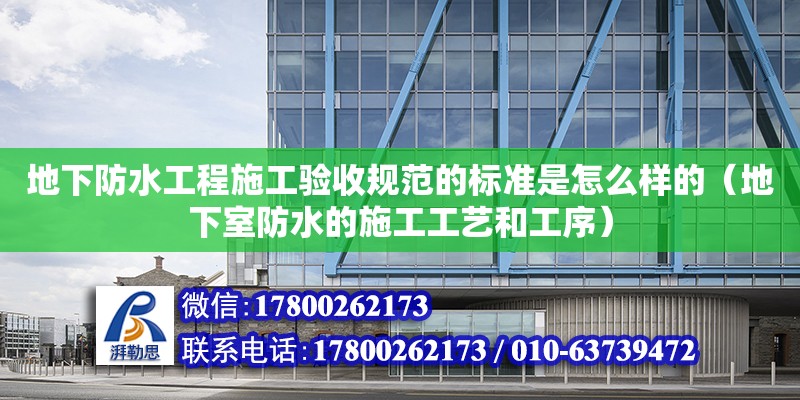 地下防水工程施工验收规范的标准是怎么样的（地下室防水的施工工艺和工序）

湃勒思

微信:17800262173

联系电话:17800262173 / 010-63739472